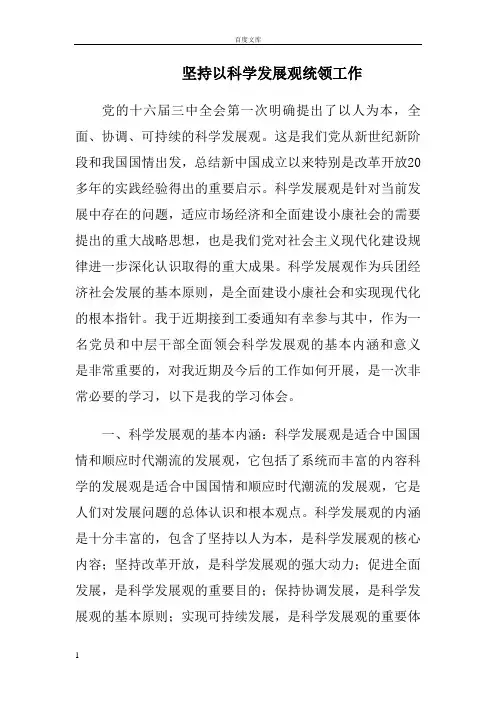 百度文库

坚持以科学发展观统领工作

党的十六届三中全会第一次明确提出了以人为本，全面、协调、可持续的科学发展观。这是我们党从新世纪新阶段和我国国情出发，总结新中国成立以来特别是改革开放20多年的实践经验得出的重要启示。科学发展观是针对当前发展中存在的问题，适应市场经济和全面建设小康社会的需要提出的重大战略思想，也是我们党对社会主义现代化建设规律进一步深化认识取得的重大成果。科学发展观作为兵团经济社会发展的基本原则，是全面建设小康社会和实现现代化的根本指针。我于近期接到工委通知有幸参与其中，作为一名党员和中层干部全面领会科学发展观的基本内涵和意义是非常重要的，对我近期及今后的工作如何开展，是一次非常必要的学习，以下是我的学习体会。

一、科学发展观的基本内涵：科学发展观是适合中国国情和顺应时代潮流的发展观，它包括了系统而丰富的内容科学的发展观是适合中国国情和顺应时代潮流的发展观，它是人们对发展问题的总体认识和根本观点。科学发展观的内涵是十分丰富的，包含了坚持以人为本，是科学发展观的核心内容；坚持改革开放，是科学发展观的强大动力；促进全面发展，是科学发展观的重要目的；保持协调发展，是科学发展观的基本原则；实现可持续发展，是科学发展观的重要体

1